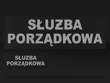 SŁUŻBA PORZĄDKOWA

SŁUŻBA PORZĄDKOWA